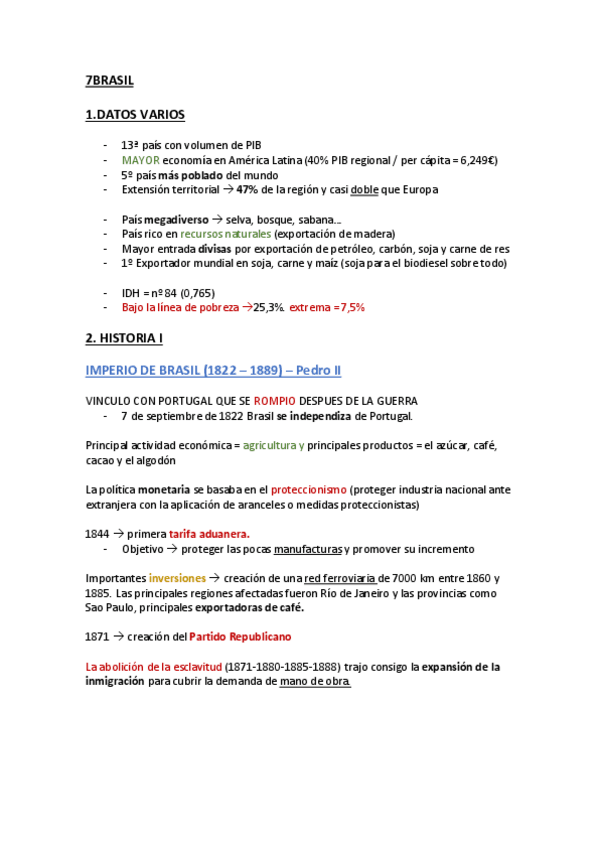 7BRASIL

1.DATOS VARIOS

- 13ª país con volumen de PIB
- MAYOR economía en América Latina (40% PIB regional / per cápita = 6,249€)
- 5º país más poblado del mundo
- Extensión territorial → 47% de la región y casi doble que Europa

- País megadiverso → selva, bosque, sabana…
- País rico en recursos naturales (exportación de madera)
- Mayor entrada divisas por exportación de petróleo, carbón, soja y carne de res
- 1º Exportador mundial en soja, carne y maíz (soja para el biodiesel sobre todo)

- IDH = nº 84 (0,765)
- Bajo la línea de pobreza →25,3%. extrema =7,5%

2. HISTORIA I

IMPERIO DE BRASIL (1822 – 1889) – Pedro II

VINCULO CON PORTUGAL QUE SE ROMPIO DESPUES DE LA GUERRA
- 7 de septiembre de 1822 Brasil se independiza de Portugal.

Principal actividad económica = agricultura y principales productos = el azúcar, café, cacao y el algodón

La política monetaria se basaba en el proteccionismo (proteger industria nacional ante extranjera con la aplicación de aranceles o medidas proteccionistas)

1844 → primera tarifa aduanera.
- Objetivo → proteger las pocas manufacturas y promover su incremento

Importantes inversiones → creación de una red ferroviaria de 7000 km entre 1860 y 1885. Las principales regiones afectadas fueron Río de Janeiro y las provincias como Sao Paulo, principales exportadoras de café.

1871 → creación del Partido Republicano

La abolición de la esclavitud (1871-1880-1885-1888) trajo consigo la expansión de la inmigración para cubrir la demanda de mano de obra.